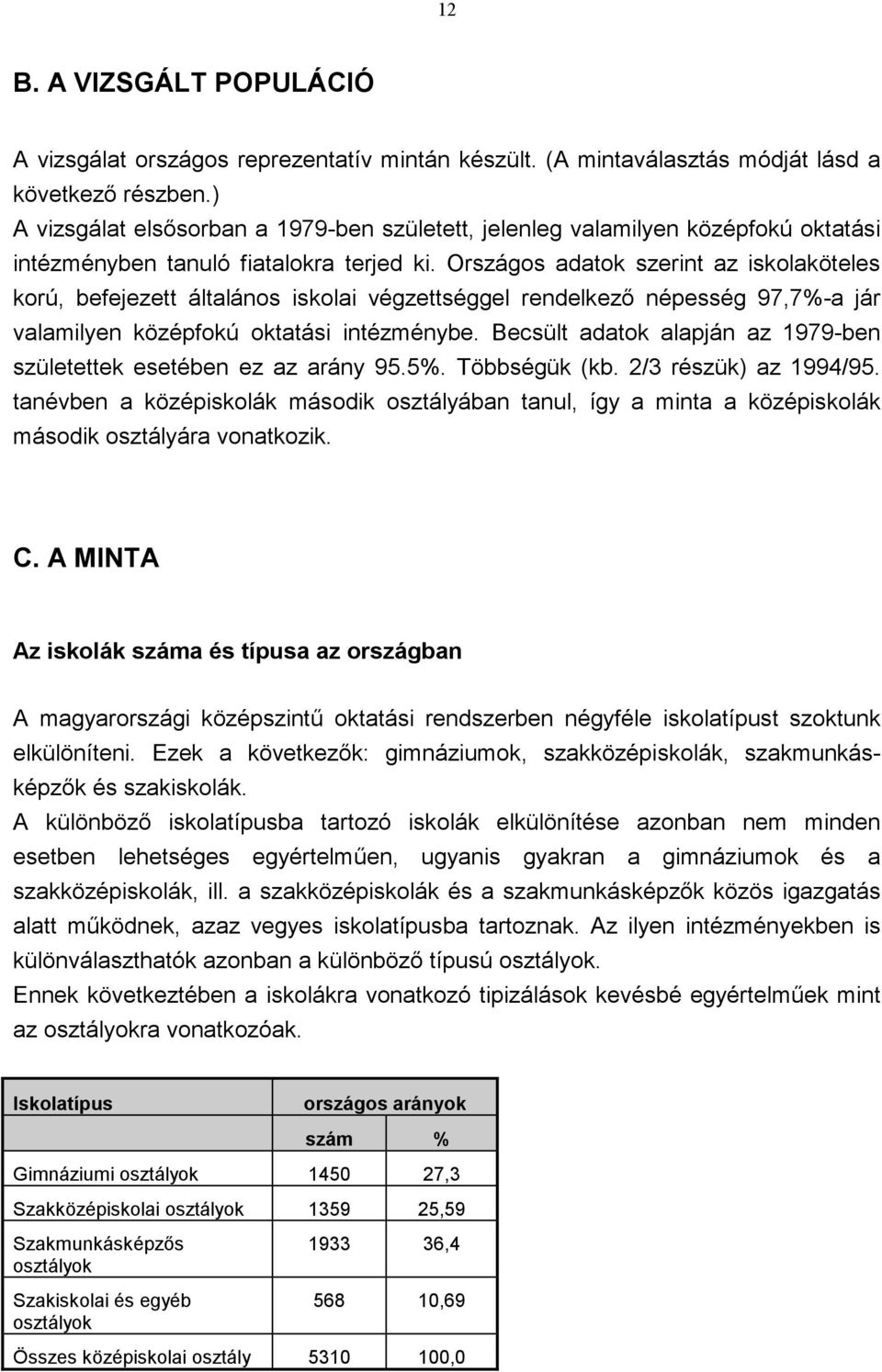 12

B. A VIZSGÁLT POPULÁCIÓ

A vizsgálat országos reprezentatív mintán készült. (A mintaválasztás módját lásd a következő részben.)
A vizsgálat elsősorban a 1979-ben született, jelenleg valamilyen középfokú oktatási intézményben tanuló fiatalokra terjed ki. Országos adatok szerint az iskolaköteles korú, befejezett általános iskolai végzettséggel rendelkező népesség 97,7%-a jár valamilyen középfokú oktatási intézménybe. Becsült adatok alapján az 1979-ben születettek esetében ez az arány 95.5%. Többségük (kb. 2/3 részük) az 1994/95. tanévben a középiskolák második osztályában tanul, így a minta a középiskolák második osztályára vonatkozik.

C. A MINTA

Az iskolák száma és típusa az országban

A magyarországi középszintű oktatási rendszerben négyféle iskolatípust szoktunk elkülöníteni. Ezek a következők: gimnáziumok, szakközépiskolák, szakmunkásképzők és szakiskolák.
A különböző iskolatípusba tartozó iskolák elkülönítése azonban nem minden esetben lehetséges egyértelműen, ugyanis gyakran a gimnáziumok és a szakközépiskolák, ill. a szakközépiskolák és a szakmunkásképzők közös igazgatás alatt működnek, azaz vegyes iskolatípusba tartoznak. Az ilyen intézményekben is különválaszthatók azonban a különböző típusú osztályok.
Ennek következtében a iskolákra vonatkozó tipizálások kevésbé egyértelműek mint az osztályokra vonatkozóak.

| Iskolatípus | országos arányok | |
|---|---|---|
| | szám | % |
| Gimnáziumi osztályok | 1450 | 27,3 |
| Szakközépiskolai osztályok | 1359 | 25,59 |
| Szakmunkásképzős osztályok | 1933 | 36,4 |
| Szakiskolai és egyéb osztályok | 568 | 10,69 |
| Összes középiskolai osztály | 5310 | 100,0 |